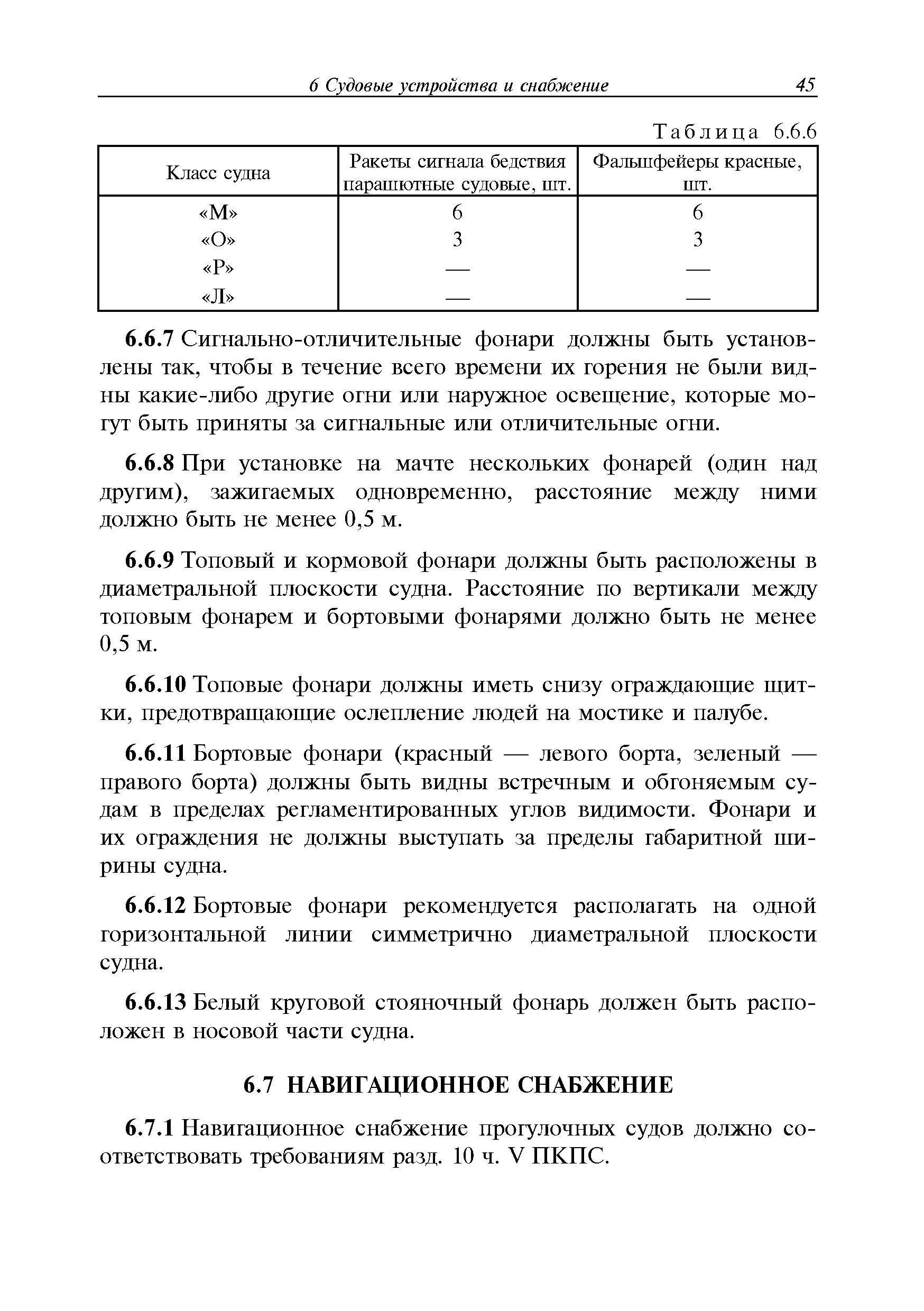 6 Судовые устройства и снабжение 45

Таблица 6.6.6

| Класс судна | Ракеты сигнала бедствия парашютные судовые, шт. | Фальшфейеры красные, шт. |
|---|---|---|
| «М» | 6 | 6 |
| «О» | 3 | 3 |
| «Р» | — | — |
| «Л» | — | — |

6.6.7 Сигнально-отличительные фонари должны быть установлены так, чтобы в течение всего времени их горения не были видны какие-либо другие огни или наружное освещение, которые могут быть приняты за сигнальные или отличительные огни.

6.6.8 При установке на мачте нескольких фонарей (один над другим), зажигаемых одновременно, расстояние между ними должно быть не менее 0,5 м.

6.6.9 Топовый и кормовой фонари должны быть расположены в диаметральной плоскости судна. Расстояние по вертикали между топовым фонарем и бортовыми фонарями должно быть не менее 0,5 м.

6.6.10 Топовые фонари должны иметь снизу ограждающие щитки, предотвращающие ослепление людей на мостике и палубе.

6.6.11 Бортовые фонари (красный — левого борта, зеленый — правого борта) должны быть видны встречным и обгоняемым судам в пределах регламентированных углов видимости. Фонари и их ограждения не должны выступать за пределы габаритной ширины судна.

6.6.12 Бортовые фонари рекомендуется располагать на одной горизонтальной линии симметрично диаметральной плоскости судна.

6.6.13 Белый круговой стояночный фонарь должен быть расположен в носовой части судна.

6.7 НАВИГАЦИОННОЕ СНАБЖЕНИЕ

6.7.1 Навигационное снабжение прогулочных судов должно соответствовать требованиям разд. 10 ч. V ПКПС.